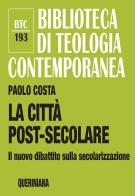 BTC
193

BIBLIOTECA
DI TEOLOGIA
CONTEMPORANEA

PAOLO COSTA

LA CITTÀ
POST-SECOLARE

Il nuovo dibattito sulla secolarizzazione

QUERINIANA